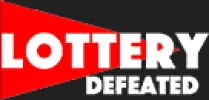 LOTTERY
DEFEATED